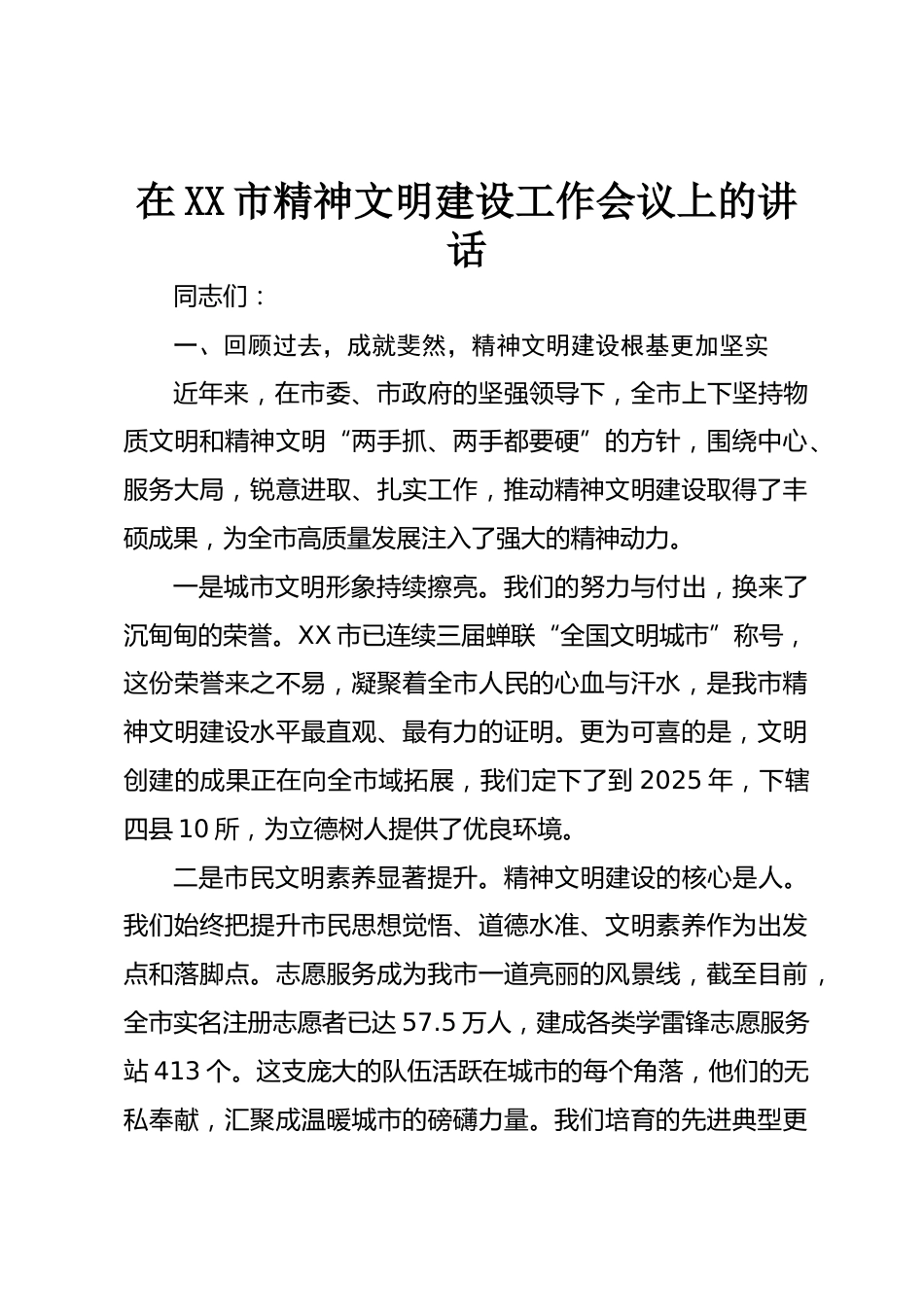 在XX市精神文明建设工作会议上的讲话

同志们：

一、回顾过去，成就斐然，精神文明建设根基更加坚实

近年来，在市委、市政府的坚强领导下，全市上下坚持物质文明和精神文明“两手抓、两手都要硬”的方针，围绕中心、服务大局，锐意进取、扎实工作，推动精神文明建设取得了丰硕成果，为全市高质量发展注入了强大的精神动力。

一是城市文明形象持续擦亮。我们的努力与付出，换来了沉甸甸的荣誉。XX市已连续三届蝉联“全国文明城市”称号，这份荣誉来之不易，凝聚着全市人民的心血与汗水，是我市精神文明建设水平最直观、最有力的证明。更为可喜的是，文明创建的成果正在向全市域拓展，我们定下了到2025年，下辖四县10所，为立德树人提供了优良环境。

二是市民文明素养显著提升。精神文明建设的核心是人。我们始终把提升市民思想觉悟、道德水准、文明素养作为出发点和落脚点。志愿服务成为我市一道亮丽的风景线，截至目前，全市实名注册志愿者已达57.5万人，建成各类学雷锋志愿服务站413个。这支庞大的队伍活跃在城市的每个角落，他们的无私奉献，汇聚成温暖城市的磅礴力量。我们培育的先进典型更